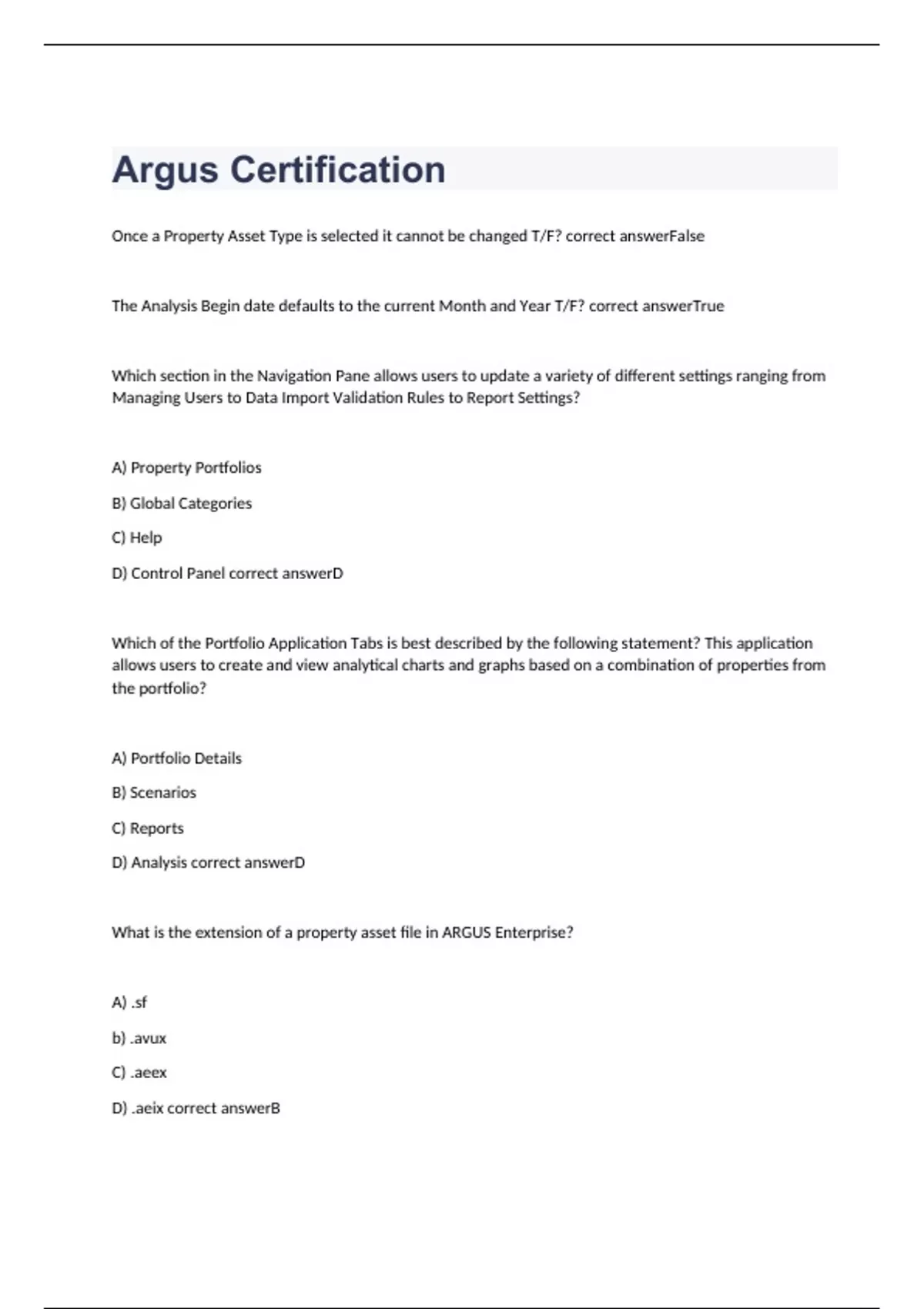 Argus Certification

Once a Property Asset Type is selected it cannot be changed T/F? correct answerFalse

The Analysis Begin date defaults to the current Month and Year T/F? correct answerTrue

Which section in the Navigation Pane allows users to update a variety of different settings ranging from Managing Users to Data Import Validation Rules to Report Settings?

A) Property Portfolios

B) Global Categories

C) Help

D) Control Panel correct answerD

Which of the Portfolio Application Tabs is best described by the following statement? This application allows users to create and view analytical charts and graphs based on a combination of properties from the portfolio?

A) Portfolio Details

B) Scenarios

C) Reports

D) Analysis correct answerD

What is the extension of a property asset file in ARGUS Enterprise?

A) .sf

b) .avux

C) .aeex

D) .aeix correct answerB